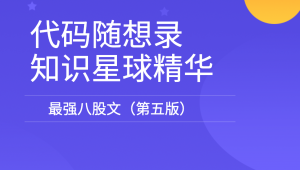 代码随想录
知识星球精华

最强八股文（第五版）